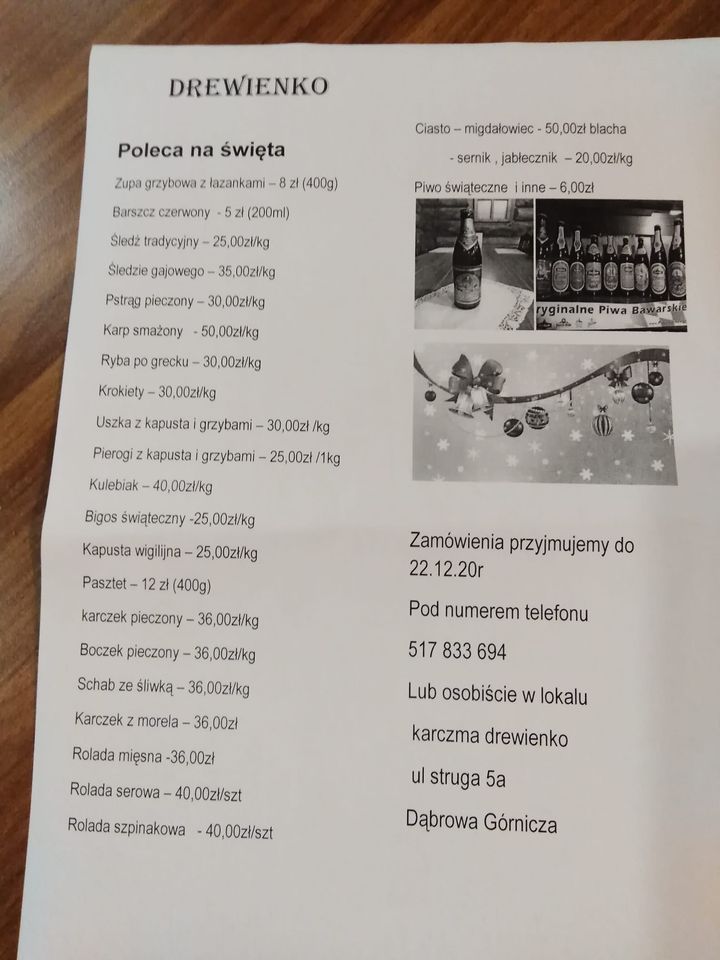 DREWIENKO

Poleca na święta

Zupa grzybowa z łazankami – 8 zł (400g)

Barszcz czerwony - 5 zł (200ml)

Śledź tradycyjny – 25,00zł/kg

Śledzie gajowego – 35,00zł/kg

Pstrąg pieczony – 30,00zł/kg

Karp smażony - 50,00zł/kg

Ryba po grecku – 30,00zł/kg

Krokiety – 30,00zł/kg

Uszka z kapusta i grzybami – 30,00zł /kg

Pierogi z kapusta i grzybami – 25,00zł /1kg

Kulebiak – 40,00zł/kg

Bigos świąteczny -25,00zł/kg

Kapusta wigilijna – 25,00zł/kg

Pasztet – 12 zł (400g)

karczek pieczony – 36,00zł/kg

Boczek pieczony – 36,00zł/kg

Schab ze śliwką – 36,00zł/kg

Karczek z morela – 36,00zł

Rolada mięsna -36,00zł

Rolada serowa – 40,00zł/szt

Rolada szpinakowa - 40,00zł/szt

Ciasto – migdałowiec - 50,00zł blacha

- sernik , jabłecznik – 20,00zł/kg

Piwo świąteczne i inne – 6,00zł

ryginalne Piwa Bawarskie

Zamówienia przyjmujemy do 22.12.20r

Pod numerem telefonu

517 833 694

Lub osobiście w lokalu

karczma drewienko

ul struga 5a

Dąbrowa Górnicza